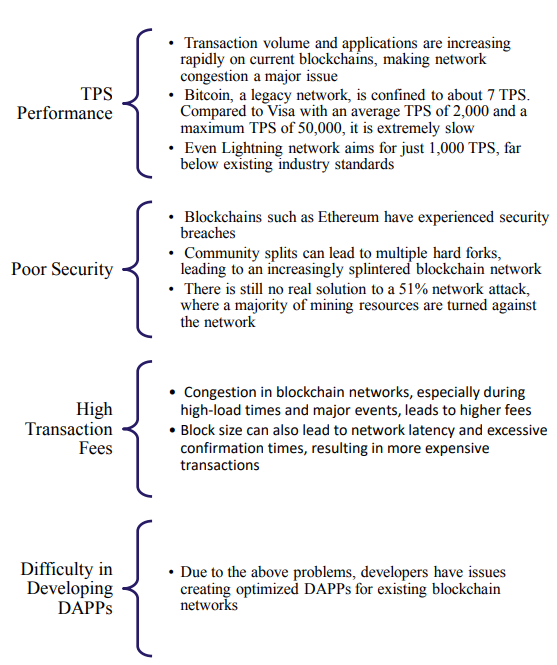 TPS Performance

• Transaction volume and applications are increasing rapidly on current blockchains, making network congestion a major issue
• Bitcoin, a legacy network, is confined to about 7 TPS. Compared to Visa with an average TPS of 2,000 and a maximum TPS of 50,000, it is extremely slow
• Even Lightning network aims for just 1,000 TPS, far below existing industry standards

Poor Security

• Blockchains such as Ethereum have experienced security breaches
• Community splits can lead to multiple hard forks, leading to an increasingly splintered blockchain network
• There is still no real solution to a 51% network attack, where a majority of mining resources are turned against the network

High Transaction Fees

• Congestion in blockchain networks, especially during high-load times and major events, leads to higher fees
• Block size can also lead to network latency and excessive confirmation times, resulting in more expensive transactions

Difficulty in Developing DAPPs

• Due to the above problems, developers have issues creating optimized DAPPs for existing blockchain networks